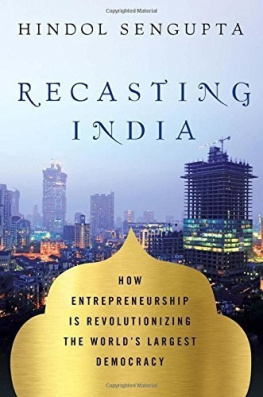 Copyrighted Material

HINDOL SENGUPTA

RECASTING INDIA

HOW ENTREPRENEURSHIP IS REVOLUTIONIZING THE WORLD'S LARGEST DEMOCRACY

Copyrighted Material